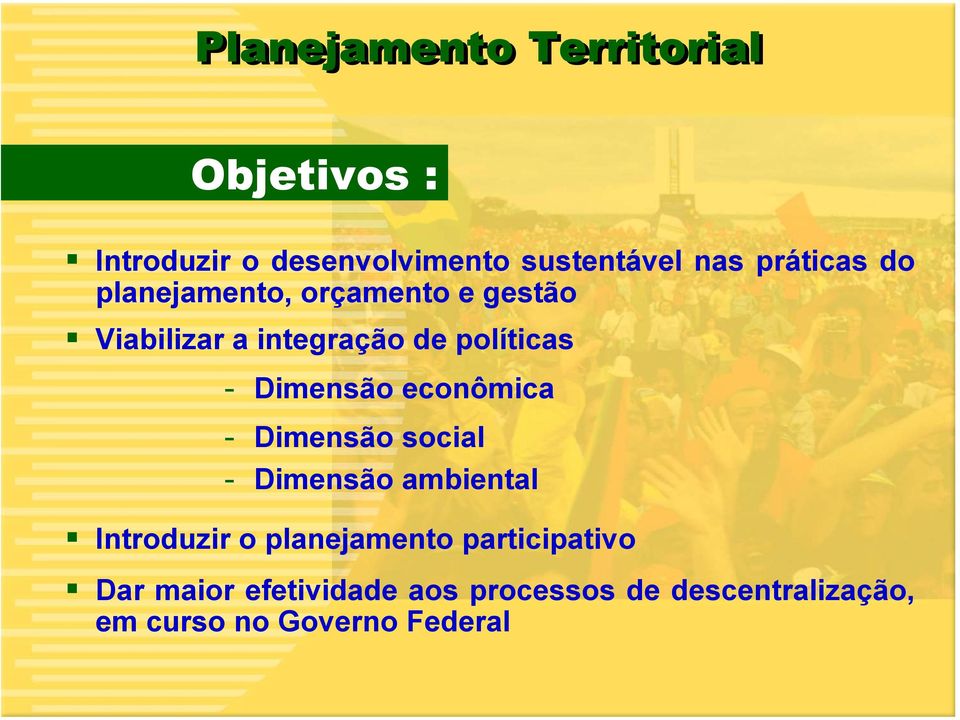 Planejamento Territorial

Objetivos :

▪ Introduzir o desenvolvimento sustentável nas práticas do planejamento, orçamento e gestão

▪ Viabilizar a integração de políticas

- Dimensão econômica
- Dimensão social
- Dimensão ambiental

▪ Introduzir o planejamento participativo

▪ Dar maior efetividade aos processos de descentralização, em curso no Governo Federal